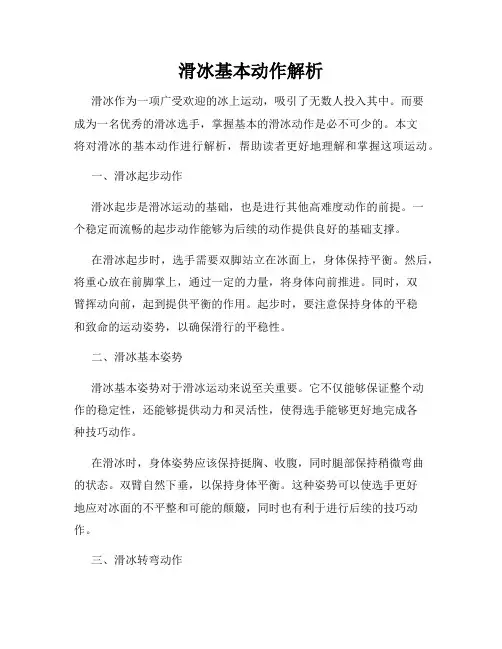 滑冰基本动作解析

滑冰作为一项广受欢迎的冰上运动，吸引了无数人投入其中。而要成为一名优秀的滑冰选手，掌握基本的滑冰动作是必不可少的。本文将对滑冰的基本动作进行解析，帮助读者更好地理解和掌握这项运动。

一、滑冰起步动作

滑冰起步是滑冰运动的基础，也是进行其他高难度动作的前提。一个稳定而流畅的起步动作能够为后续的动作提供良好的基础支撑。

在滑冰起步时，选手需要双脚站立在冰面上，身体保持平衡。然后，将重心放在前脚掌上，通过一定的力量，将身体向前推进。同时，双臂挥动向前，起到提供平衡的作用。起步时，要注意保持身体的平稳和致命的运动姿势，以确保滑行的平稳性。

二、滑冰基本姿势

滑冰基本姿势对于滑冰运动来说至关重要。它不仅能够保证整个动作的稳定性，还能够提供动力和灵活性，使得选手能够更好地完成各种技巧动作。

在滑冰时，身体姿势应该保持挺胸、收腹，同时腿部保持稍微弯曲的状态。双臂自然下垂，以保持身体平衡。这种姿势可以使选手更好地应对冰面的不平整和可能的颠簸，同时也有利于进行后续的技巧动作。

三、滑冰转弯动作